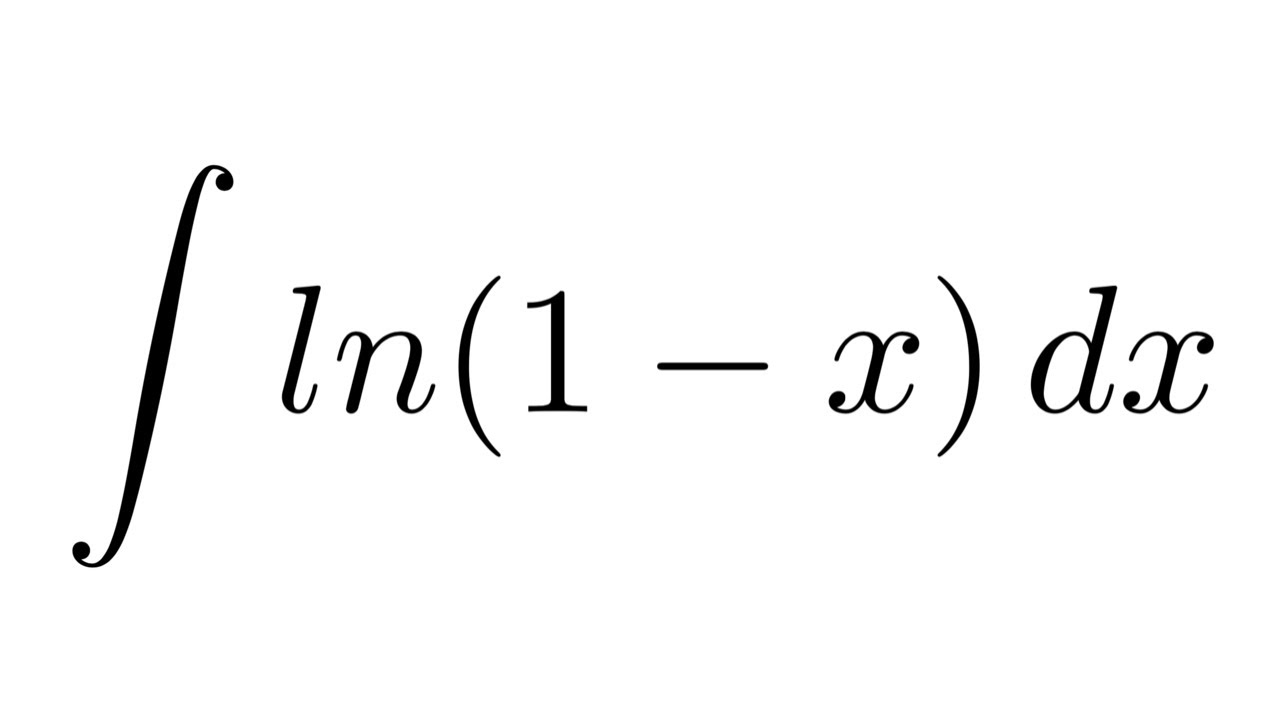 $\int ln(1-x)\,dx$